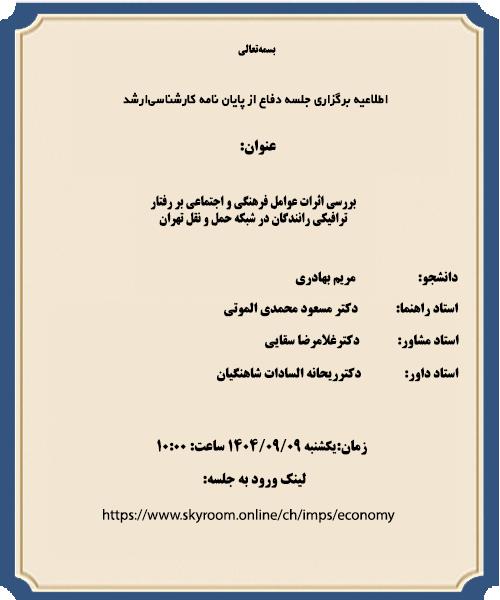 بسمه‌تعالی

اطلاعیه برگزاری جلسه دفاع از پایان نامه کارشناسی‌ارشد

عنوان:

بررسی اثرات عوامل فرهنگی و اجتماعی بر رفتار ترافیکی رانندگان در شبکه حمل و نقل تهران

دانشجو: مریم بهادری

استاد راهنما: دکتر مسعود محمدی الموتی

استاد مشاور: دکترغلامرضا سقایی

استاد داور: دکترریحانه السادات شاهنگیان

زمان:یکشنبه ۱۴۰۴/۰۹/۰۹ ساعت: ۱۰:۰۰

لینک ورود به جلسه:

https://www.skyroom.online/ch/imps/economy